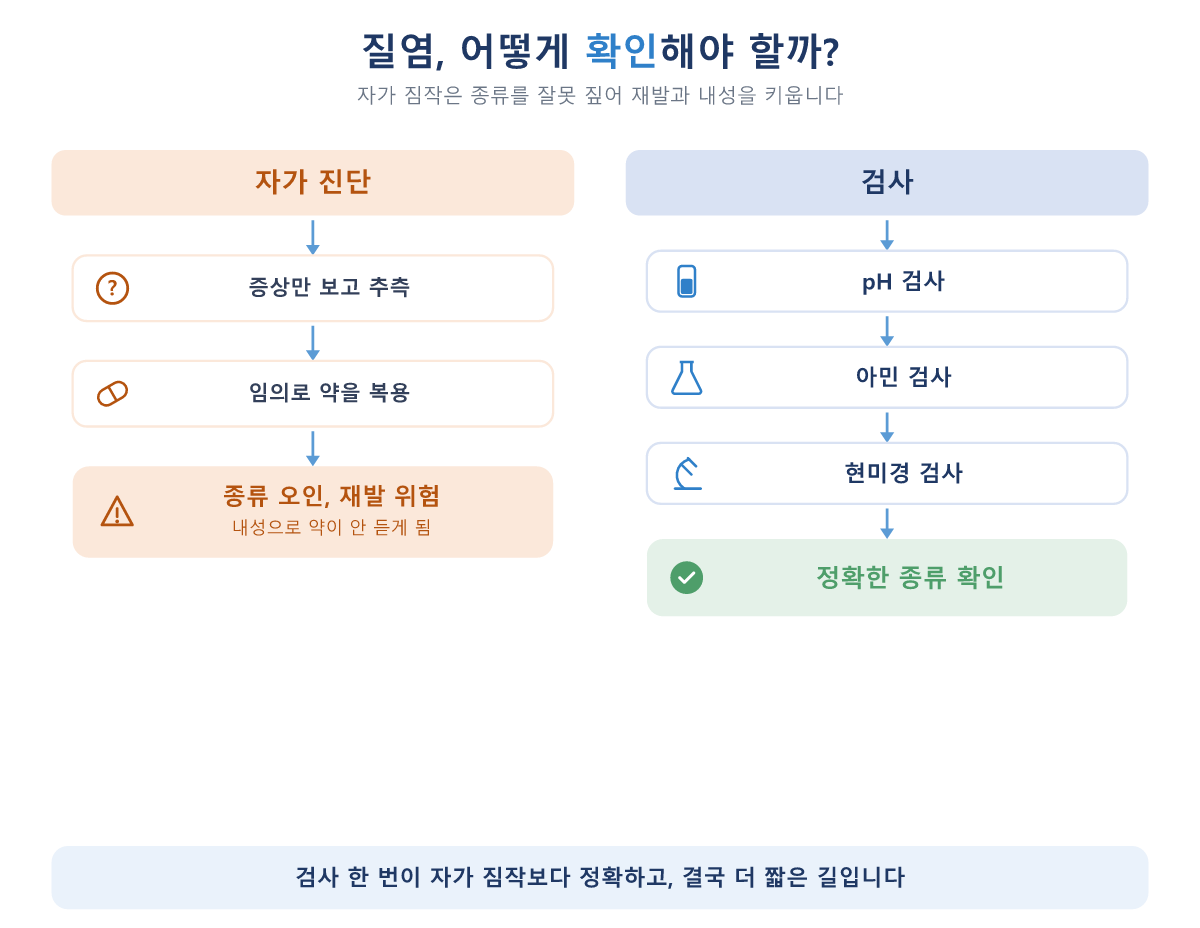 질염, 어떻게 확인해야 할까?

자가 짐작은 종류를 잘못 짚어 재발과 내성을 키웁니다

자가 진단

증상만 보고 추측

임의로 약을 복용

종류 오인, 재발 위험
내성으로 약이 안 듣게 됨

검사

pH 검사

아민 검사

현미경 검사

정확한 종류 확인

검사 한 번이 자가 짐작보다 정확하고, 결국 더 짧은 길입니다